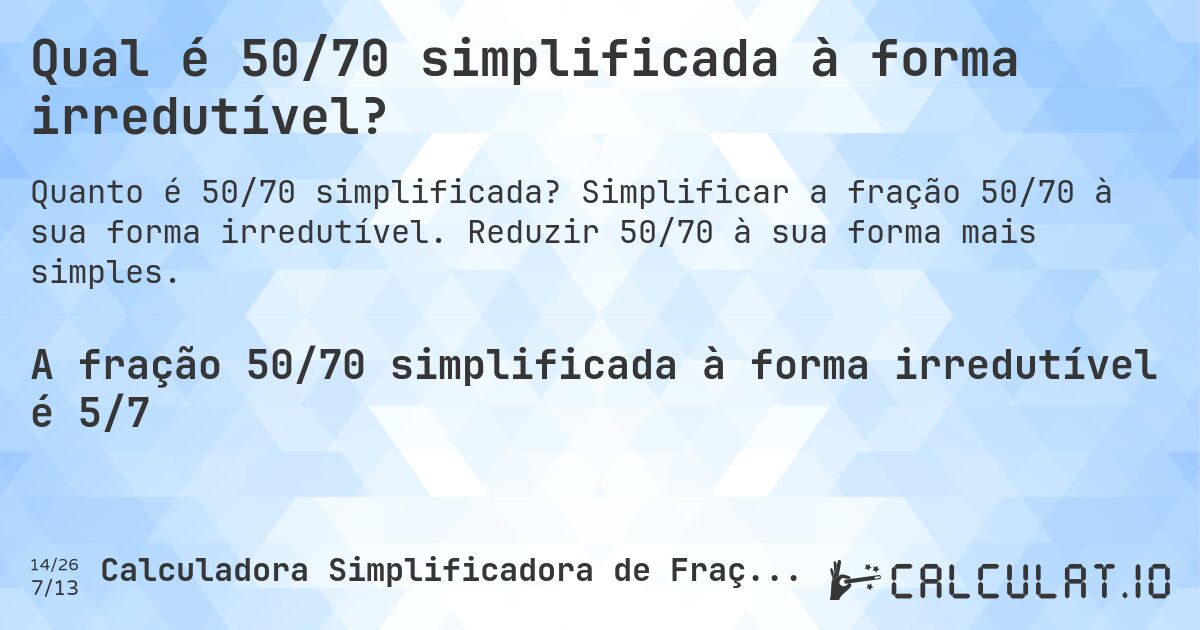 Qual é 50/70 simplificada à forma irredutível?

Quanto é 50/70 simplificada? Simplificar a fração 50/70 à sua forma irredutível. Reduzir 50/70 à sua forma mais simples.

A fração 50/70 simplificada à forma irredutível é 5/7

14/26
7/13

Calculadora Simplificadora de Fraç...

CALCULAT.IO